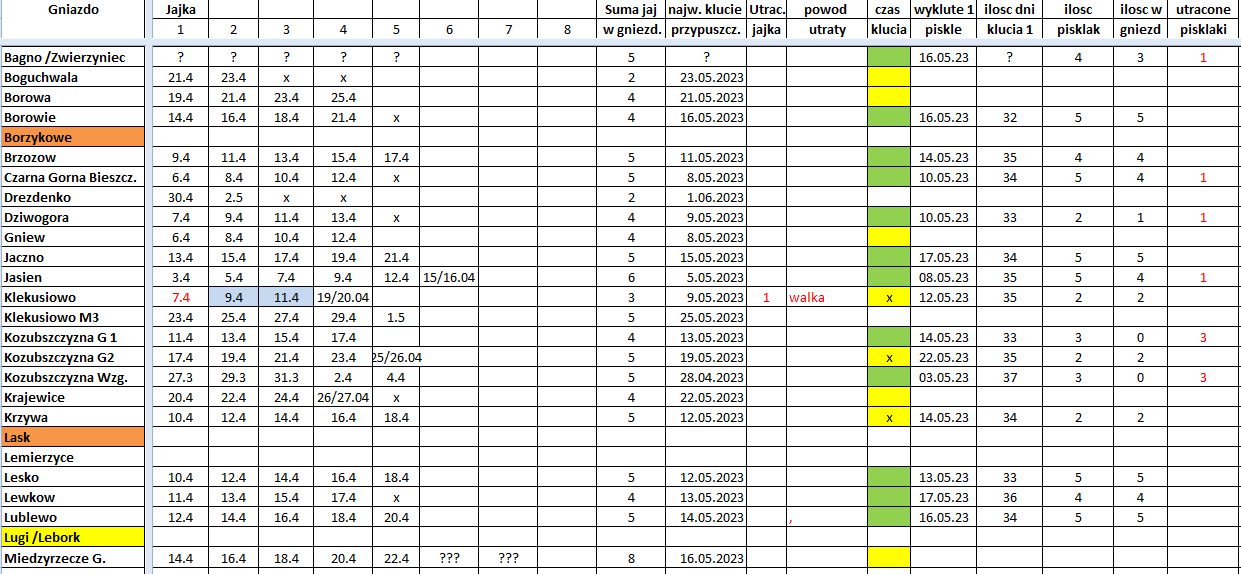 | Gniazdo | Jajka 1 | 2 | 3 | 4 | 5 | 6 | 7 | 8 | Suma jaj w gniezd. | najw. klucie przypuszcz. | Utrac. jajka | powod utraty | czas klucia | wyklute 1 piskle | ilosc dni klucia 1 | ilosc pisklak | ilosc w gniezd | utracone pisklaki |
|---|---|---|---|---|---|---|---|---|---|---|---|---|---|---|---|---|---|---|
| Bagno /Zwierzyniec | ? | ? | ? | ? | ? | | | | 5 | ? | | | | 16.05.23 | ? | 4 | 3 | 1 |
| Boguchwala | 21.4 | 23.4 | x | x | | | | | 2 | 23.05.2023 | | | | | | | | |
| Borowa | 19.4 | 21.4 | 23.4 | 25.4 | | | | | 4 | 21.05.2023 | | | | | | | | |
| Borowie | 14.4 | 16.4 | 18.4 | 21.4 | x | | | | 4 | 16.05.2023 | | | | 16.05.23 | 32 | 5 | 5 | |
| Borzykowe | | | | | | | | | | | | | | | | | | |
| Brzozow | 9.4 | 11.4 | 13.4 | 15.4 | 17.4 | | | | 5 | 11.05.2023 | | | | 14.05.23 | 35 | 4 | 4 | |
| Czarna Gorna Bieszcz. | 6.4 | 8.4 | 10.4 | 12.4 | x | | | | 5 | 8.05.2023 | | | | 10.05.23 | 34 | 5 | 4 | 1 |
| Drezdenko | 30.4 | 2.5 | x | x | | | | | 2 | 1.06.2023 | | | | | | | | |
| Dziwogora | 7.4 | 9.4 | 11.4 | 13.4 | x | | | | 4 | 9.05.2023 | | | | 10.05.23 | 33 | 2 | 1 | 1 |
| Gniew | 6.4 | 8.4 | 10.4 | 12.4 | | | | | 4 | 8.05.2023 | | | | | | | | |
| Jaczno | 13.4 | 15.4 | 17.4 | 19.4 | 21.4 | | | | 5 | 15.05.2023 | | | | 17.05.23 | 34 | 5 | 5 | |
| Jasien | 3.4 | 5.4 | 7.4 | 9.4 | 12.4 | 15/16.04 | | | 6 | 5.05.2023 | | | | 08.05.23 | 35 | 5 | 4 | 1 |
| Klekusiowo | 7.4 | 9.4 | 11.4 | 19/20.04 | | | | | 3 | 9.05.2023 | 1 | walka | x | 12.05.23 | 35 | 2 | 2 | |
| Klekusiowo M3 | 23.4 | 25.4 | 27.4 | 29.4 | 1.5 | | | | 5 | 25.05.2023 | | | | | | | | |
| Kozubszczyzna G 1 | 11.4 | 13.4 | 15.4 | 17.4 | | | | | 4 | 13.05.2023 | | | | 14.05.23 | 33 | 3 | 0 | 3 |
| Kozubszczyzna G2 | 17.4 | 19.4 | 21.4 | 23.4 | 25/26.04 | | | | 5 | 19.05.2023 | | | x | 22.05.23 | 35 | 2 | 2 | |
| Kozubszczyzna Wzg. | 27.3 | 29.3 | 31.3 | 2.4 | 4.4 | | | | 5 | 28.04.2023 | | | | 03.05.23 | 37 | 3 | 0 | 3 |
| Krajewice | 20.4 | 22.4 | 24.4 | 26/27.04 | x | | | | 4 | 22.05.2023 | | | | | | | | |
| Krzywa | 10.4 | 12.4 | 14.4 | 16.4 | 18.4 | | | | 5 | 12.05.2023 | | | x | 14.05.23 | 34 | 2 | 2 | |
| Lask | | | | | | | | | | | | | | | | | | |
| Lemierzyce | | | | | | | | | | | | | | | | | | |
| Lesko | 10.4 | 12.4 | 14.4 | 16.4 | 18.4 | | | | 5 | 12.05.2023 | | | | 13.05.23 | 33 | 5 | 5 | |
| Lewkow | 11.4 | 13.4 | 15.4 | 17.4 | x | | | | 4 | 13.05.2023 | | | | 17.05.23 | 36 | 4 | 4 | |
| Lublewo | 12.4 | 14.4 | 16.4 | 18.4 | 20.4 | | | | 5 | 14.05.2023 | | , | | 16.05.23 | 34 | 5 | 5 | |
| Lugi /Lebork | | | | | | | | | | | | | | | | | | |
| Miedzyrzecze G. | 14.4 | 16.4 | 18.4 | 20.4 | 22.4 | ??? | ??? | | 8 | 16.05.2023 | | | | | | | | |